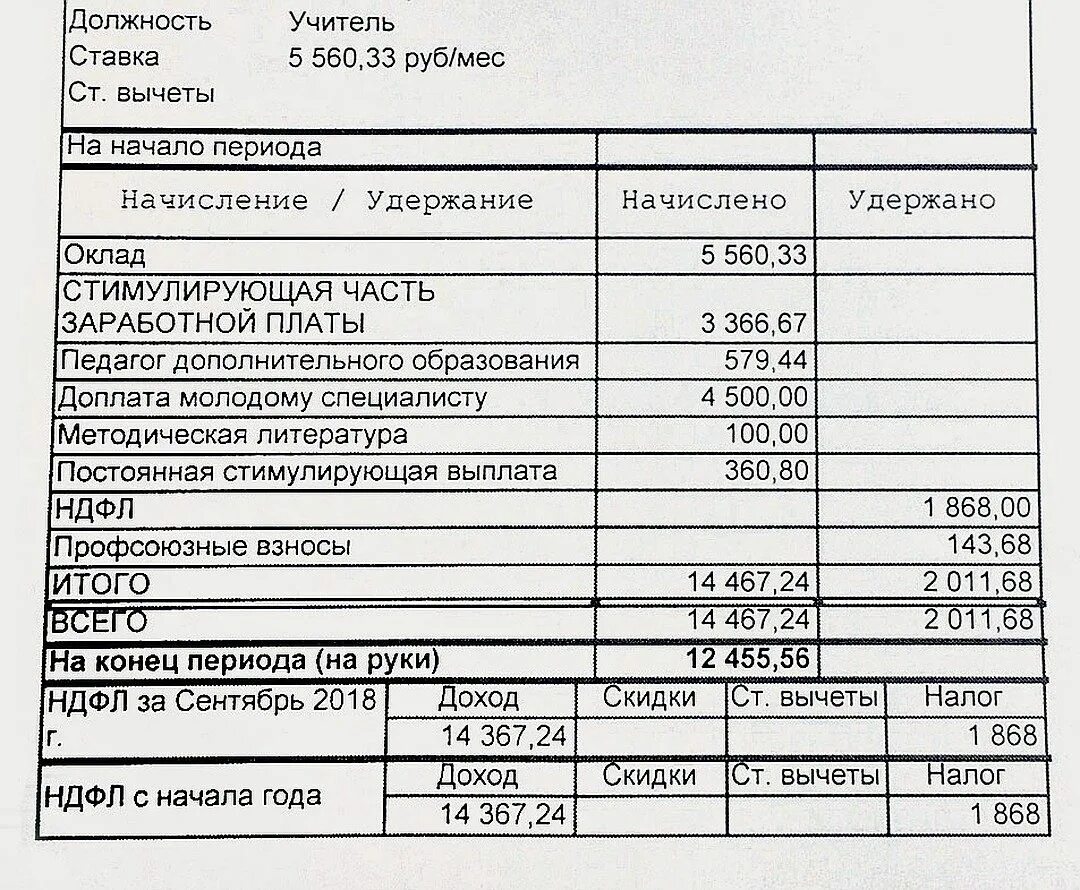 Должность Учитель
Ставка 5 560,33 руб/мес
Ст. вычеты

| На начало периода | | |
|---|---|---|
| Начисление / Удержание | Начислено | Удержано |
| Оклад | 5 560,33 | |
| СТИМУЛИРУЮЩАЯ ЧАСТЬ ЗАРАБОТНОЙ ПЛАТЫ | 3 366,67 | |
| Педагог дополнительного образования | 579,44 | |
| Доплата молодому специалисту | 4 500,00 | |
| Методическая литература | 100,00 | |
| Постоянная стимулирующая выплата | 360,80 | |
| НДФЛ | | 1 868,00 |
| Профсоюзные взносы | | 143,68 |
| ИТОГО | 14 467,24 | 2 011,68 |
| ВСЕГО | 14 467,24 | 2 011,68 |
| На конец периода (на руки) | 12 455,56 | |

| НДФЛ за Сентябрь 2018 г. | Доход | Скидки | Ст. вычеты | Налог |
|---|---|---|---|---|
| | 14 367,24 | | | 1 868 |

| НДФЛ с начала года | Доход | Скидки | Ст. вычеты | Налог |
|---|---|---|---|---|
| | 14 367,24 | | | 1 868 |